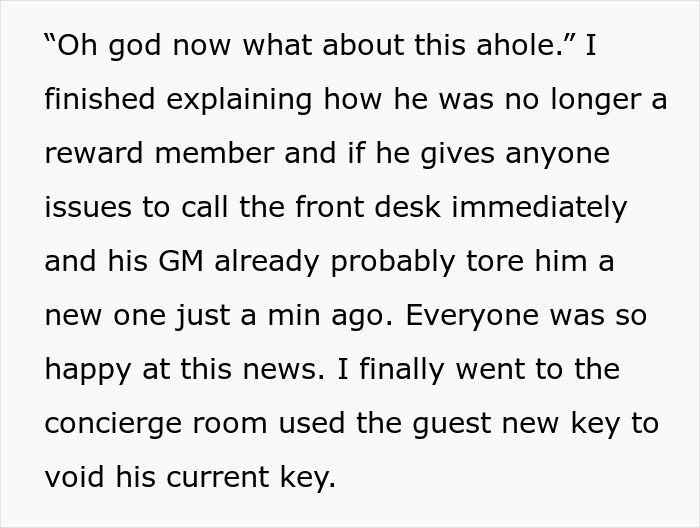 “Oh god now what about this ahole.” I finished explaining how he was no longer a reward member and if he gives anyone issues to call the front desk immediately and his GM already probably tore him a new one just a min ago. Everyone was so happy at this news. I finally went to the concierge room used the guest new key to void his current key.